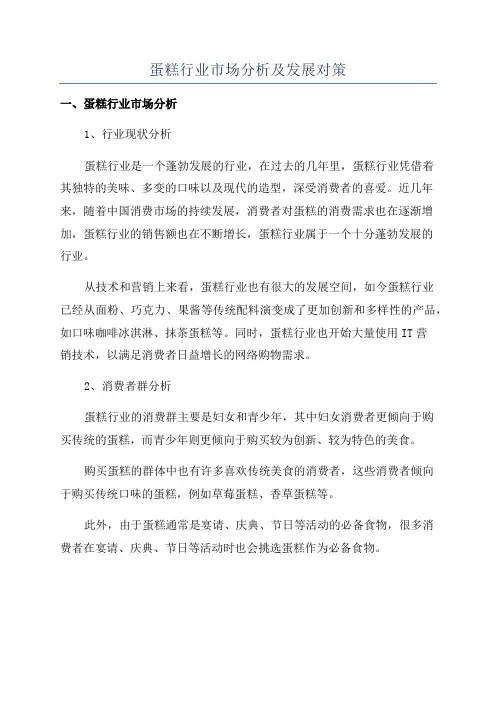 蛋糕行业市场分析及发展对策

一、蛋糕行业市场分析

1、行业现状分析

蛋糕行业是一个蓬勃发展的行业，在过去的几年里，蛋糕行业凭借着其独特的美味、多变的口味以及现代的造型，深受消费者的喜爱。近几年来，随着中国消费市场的持续发展，消费者对蛋糕的消费需求也在逐渐增加，蛋糕行业的销售额也在不断增长，蛋糕行业属于一个十分蓬勃发展的行业。

从技术和营销上来看，蛋糕行业也有很大的发展空间，如今蛋糕行业已经从面粉、巧克力、果酱等传统配料演变成了更加创新和多样性的产品，如口味咖啡冰淇淋、抹茶蛋糕等。同时，蛋糕行业也开始大量使用IT营销技术，以满足消费者日益增长的网络购物需求。

2、消费者群分析

蛋糕行业的消费群主要是妇女和青少年，其中妇女消费者更倾向于购买传统的蛋糕，而青少年则更倾向于购买较为创新、较为特色的美食。

购买蛋糕的群体中也有许多喜欢传统美食的消费者，这些消费者倾向于购买传统口味的蛋糕，例如草莓蛋糕、香草蛋糕等。

此外，由于蛋糕通常是宴请、庆典、节日等活动的必备食物，很多消费者在宴请、庆典、节日等活动时也会挑选蛋糕作为必备食物。